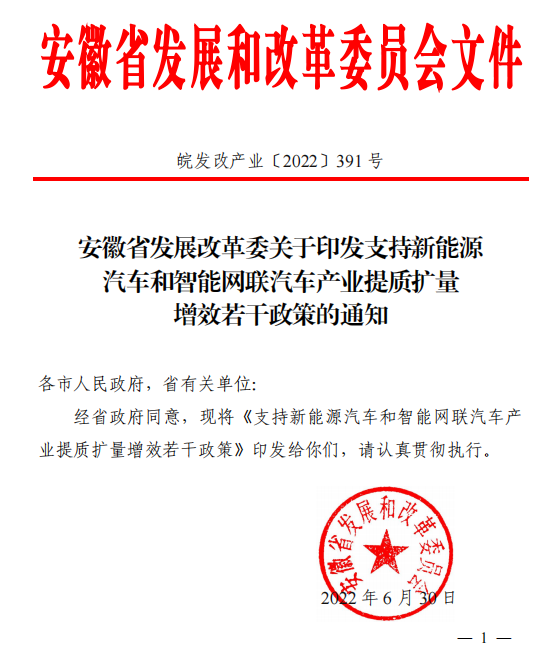 安徽省发展和改革委员会文件

皖发改产业〔2022〕391 号

安徽省发展改革委关于印发支持新能源汽车和智能网联汽车产业提质扩量增效若干政策的通知

各市人民政府，省有关单位:

经省政府同意，现将《支持新能源汽车和智能网联汽车产业提质扩量增效若干政策》印发给你们，请认真贯彻执行。

安徽省发展和改革委员会

2022 年 6 月 30 日

— 1 —